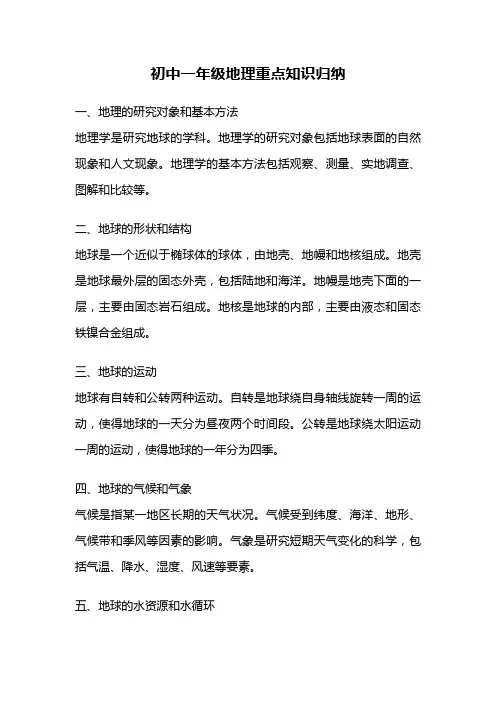 初中一年级地理重点知识归纳

一、地理的研究对象和基本方法
地理学是研究地球的学科。地理学的研究对象包括地球表面的自然现象和人文现象。地理学的基本方法包括观察、测量、实地调查、图解和比较等。

二、地球的形状和结构
地球是一个近似于椭球体的球体，由地壳、地幔和地核组成。地壳是地球最外层的固态外壳，包括陆地和海洋。地幔是地壳下面的一层，主要由固态岩石组成。地核是地球的内部，主要由液态和固态铁镍合金组成。

三、地球的运动
地球有自转和公转两种运动。自转是地球绕自身轴线旋转一周的运动，使得地球的一天分为昼夜两个时间段。公转是地球绕太阳运动一周的运动，使得地球的一年分为四季。

四、地球的气候和气象
气候是指某一地区长期的天气状况。气候受到纬度、海洋、地形、气候带和季风等因素的影响。气象是研究短期天气变化的科学，包括气温、降水、湿度、风速等要素。

五、地球的水资源和水循环